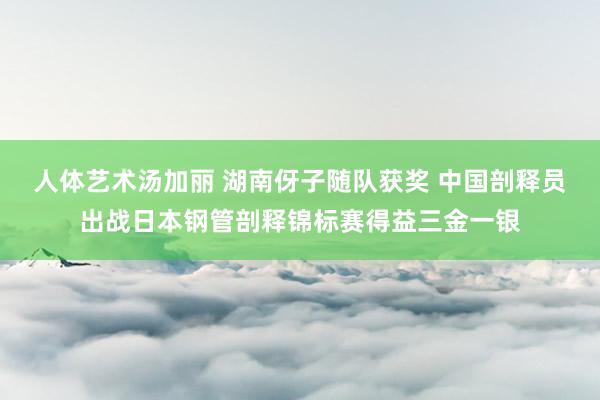 人体艺术汤加丽 湖南伢子随队获奖 中国剖释员出战日本钢管剖释锦标赛得益三金一银